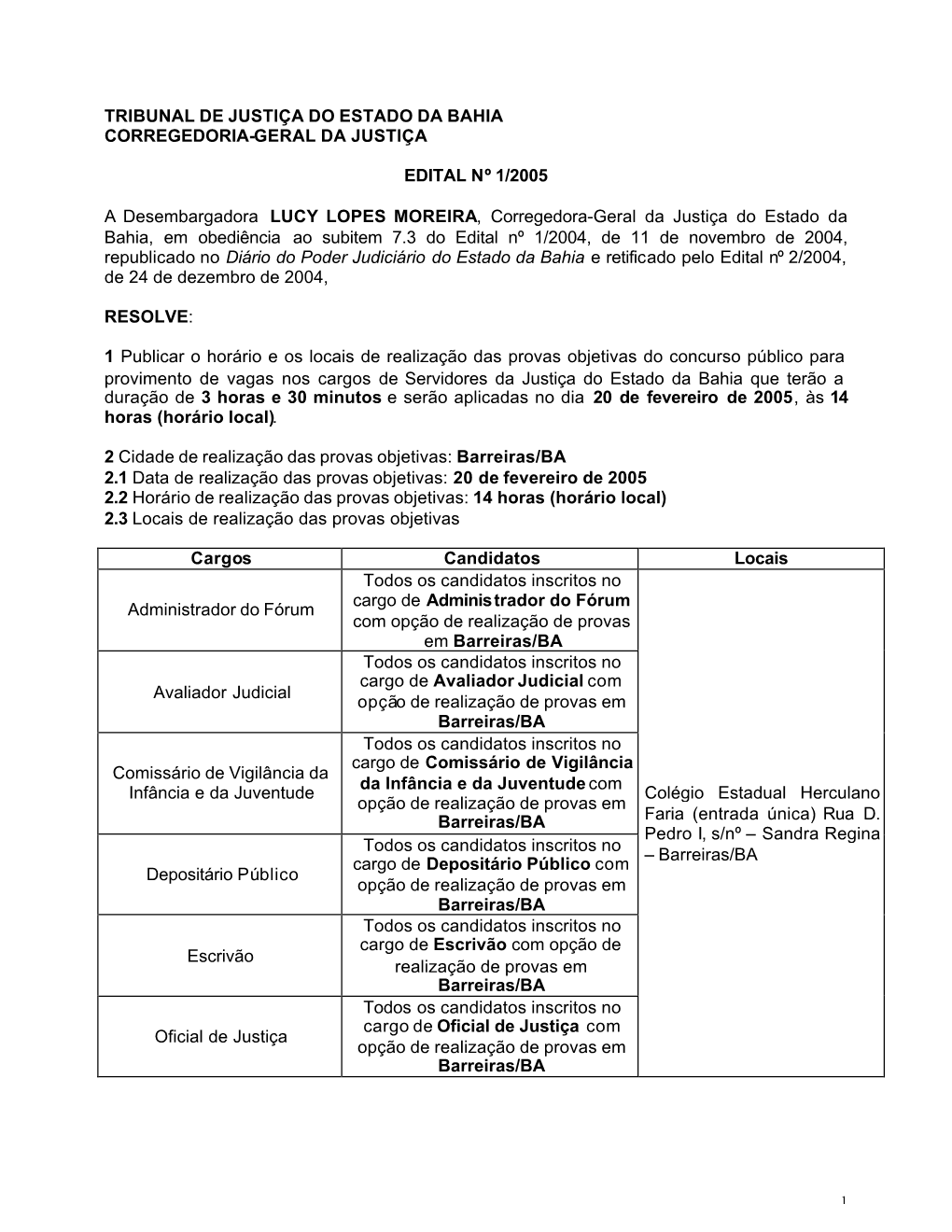 TRIBUNAL DE JUSTIÇA DO ESTADO DA BAHIA
CORREGEDORIA-GERAL DA JUSTIÇA

EDITAL Nº 1/2005

A Desembargadora LUCY LOPES MOREIRA, Corregedora-Geral da Justiça do Estado da Bahia, em obediência ao subitem 7.3 do Edital nº 1/2004, de 11 de novembro de 2004, republicado no Diário do Poder Judiciário do Estado da Bahia e retificado pelo Edital nº 2/2004, de 24 de dezembro de 2004,

RESOLVE:

1 Publicar o horário e os locais de realização das provas objetivas do concurso público para provimento de vagas nos cargos de Servidores da Justiça do Estado da Bahia que terão a duração de 3 horas e 30 minutos e serão aplicadas no dia 20 de fevereiro de 2005, às 14 horas (horário local).

2 Cidade de realização das provas objetivas: Barreiras/BA
2.1 Data de realização das provas objetivas: 20 de fevereiro de 2005
2.2 Horário de realização das provas objetivas: 14 horas (horário local)
2.3 Locais de realização das provas objetivas

| Cargos | Candidatos | Locais |
|---|---|---|
| Administrador do Fórum | Todos os candidatos inscritos no cargo de Administrador do Fórum com opção de realização de provas em Barreiras/BA | Colégio Estadual Herculano Faria (entrada única) Rua D. Pedro I, s/nº – Sandra Regina – Barreiras/BA |
| Avaliador Judicial | Todos os candidatos inscritos no cargo de Avaliador Judicial com opção de realização de provas em Barreiras/BA | |
| Comissário de Vigilância da Infância e da Juventude | Todos os candidatos inscritos no cargo de Comissário de Vigilância da Infância e da Juventude com opção de realização de provas em Barreiras/BA | |
| Depositário Público | Todos os candidatos inscritos no cargo de Depositário Público com opção de realização de provas em Barreiras/BA | |
| Escrivão | Todos os candidatos inscritos no cargo de Escrivão com opção de realização de provas em Barreiras/BA | |
| Oficial de Justiça | Todos os candidatos inscritos no cargo de Oficial de Justiça com opção de realização de provas em Barreiras/BA | |

1